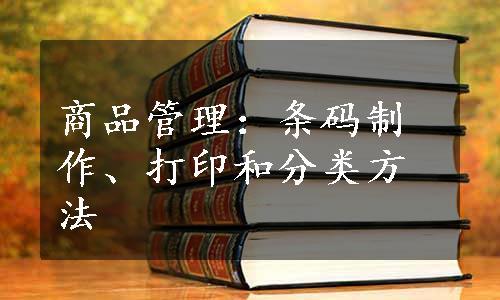 商品管理：条码制作、打印和分类方法